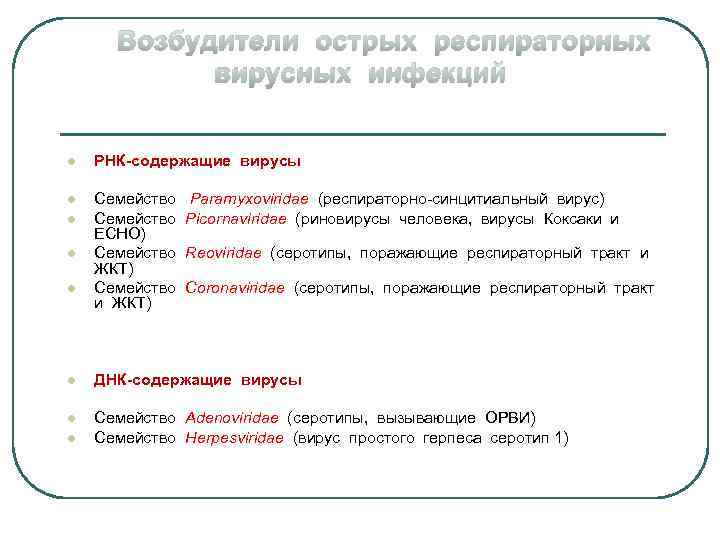 Возбудители острых респираторных вирусных инфекций

- РНК-содержащие вирусы

- Семейство Paramyxoviridae (респираторно-синцитиальный вирус)
- Семейство Picornaviridae (риновирусы человека, вирусы Коксаки и ЕСНО)
- Семейство Reoviridae (серотипы, поражающие респираторный тракт и ЖКТ)
- Семейство Coronaviridae (серотипы, поражающие респираторный тракт и ЖКТ)

- ДНК-содержащие вирусы

- Семейство Adenoviridae (серотипы, вызывающие ОРВИ)
- Семейство Herpesviridae (вирус простого герпеса серотип 1)